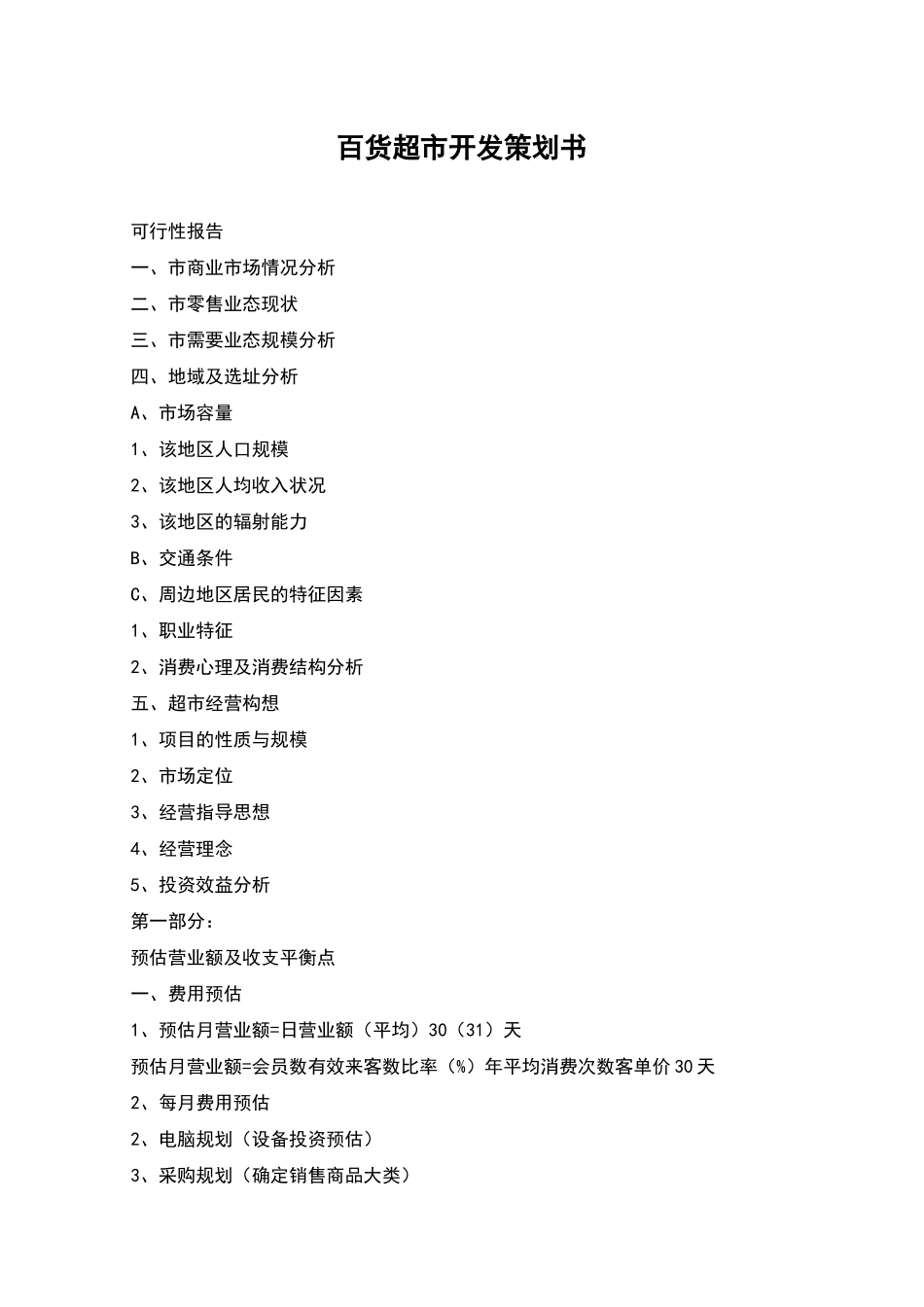 百货超市开发策划书

可行性报告

一、市商业市场情况分析

二、市零售业态现状

三、市需要业态规模分析

四、地域及选址分析

A、市场容量

1、该地区人口规模

2、该地区人均收入状况

3、该地区的辐射能力

B、交通条件

C、周边地区居民的特征因素

1、职业特征

2、消费心理及消费结构分析

五、超市经营构想

1、项目的性质与规模

2、市场定位

3、经营指导思想

4、经营理念

5、投资效益分析

第一部分：

预估营业额及收支平衡点

一、费用预估

1、预估月营业额=日营业额（平均）30（31）天

预估月营业额=会员数有效来客数比率（%）年平均消费次数客单价30天

2、每月费用预估

2、电脑规划（设备投资预估）

3、采购规划（确定销售商品大类）